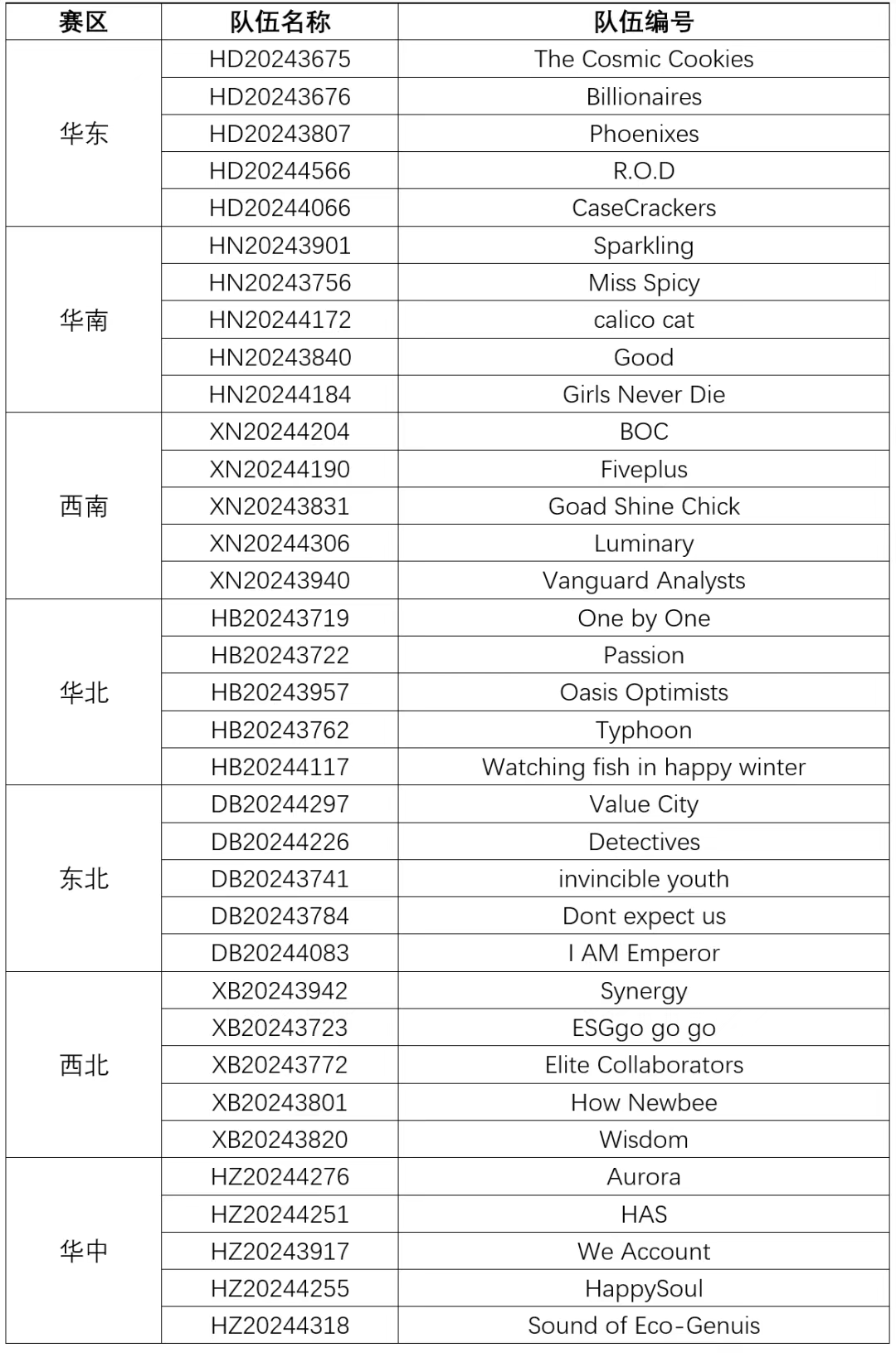 | 赛区 | 队伍名称 | 队伍编号 |
|---|---|---|
| 华东 | HD20243675 | The Cosmic Cookies |
| | HD20243676 | Billionaires |
| | HD20243807 | Phoenixes |
| | HD20244566 | R.O.D |
| | HD20244066 | CaseCrackers |
| 华南 | HN20243901 | Sparkling |
| | HN20243756 | Miss Spicy |
| | HN20244172 | calico cat |
| | HN20243840 | Good |
| | HN20244184 | Girls Never Die |
| 西南 | XN20244204 | BOC |
| | XN20244190 | Fiveplus |
| | XN20243831 | Goad Shine Chick |
| | XN20244306 | Luminary |
| | XN20243940 | Vanguard Analysts |
| 华北 | HB20243719 | One by One |
| | HB20243722 | Passion |
| | HB20243957 | Oasis Optimists |
| | HB20243762 | Typhoon |
| | HB20244117 | Watching fish in happy winter |
| 东北 | DB20244297 | Value City |
| | DB20244226 | Detectives |
| | DB20243741 | invincible youth |
| | DB20243784 | Dont expect us |
| | DB20244083 | I AM Emperor |
| 西北 | XB20243942 | Synergy |
| | XB20243723 | ESGgo go go |
| | XB20243772 | Elite Collaborators |
| | XB20243801 | How Newbee |
| | XB20243820 | Wisdom |
| 华中 | HZ20244276 | Aurora |
| | HZ20244251 | HAS |
| | HZ20243917 | We Account |
| | HZ20244255 | HappySoul |
| | HZ20244318 | Sound of Eco-Genuis |